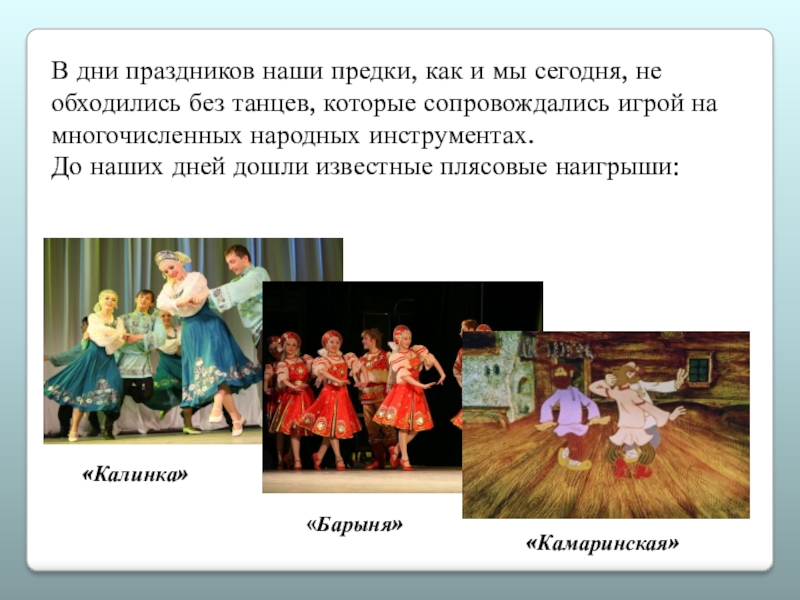 В дни праздников наши предки, как и мы сегодня, не обходились без танцев, которые сопровождались игрой на многочисленных народных инструментах.
До наших дней дошли известные плясовые наигрыши:

«Калинка»

«Барыня»

«Камаринская»